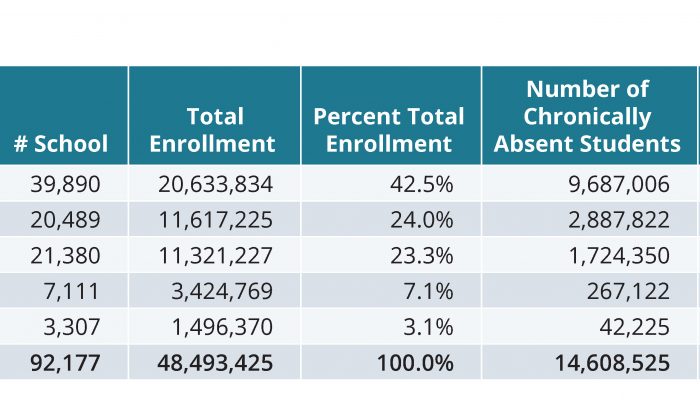 | # School | Total Enrollment | Percent Total Enrollment | Number of Chronically Absent Students |
|---|---|---|---|
| 39,890 | 20,633,834 | 42.5% | 9,687,006 |
| 20,489 | 11,617,225 | 24.0% | 2,887,822 |
| 21,380 | 11,321,227 | 23.3% | 1,724,350 |
| 7,111 | 3,424,769 | 7.1% | 267,122 |
| 3,307 | 1,496,370 | 3.1% | 42,225 |
| 92,177 | 48,493,425 | 100.0% | 14,608,525 |